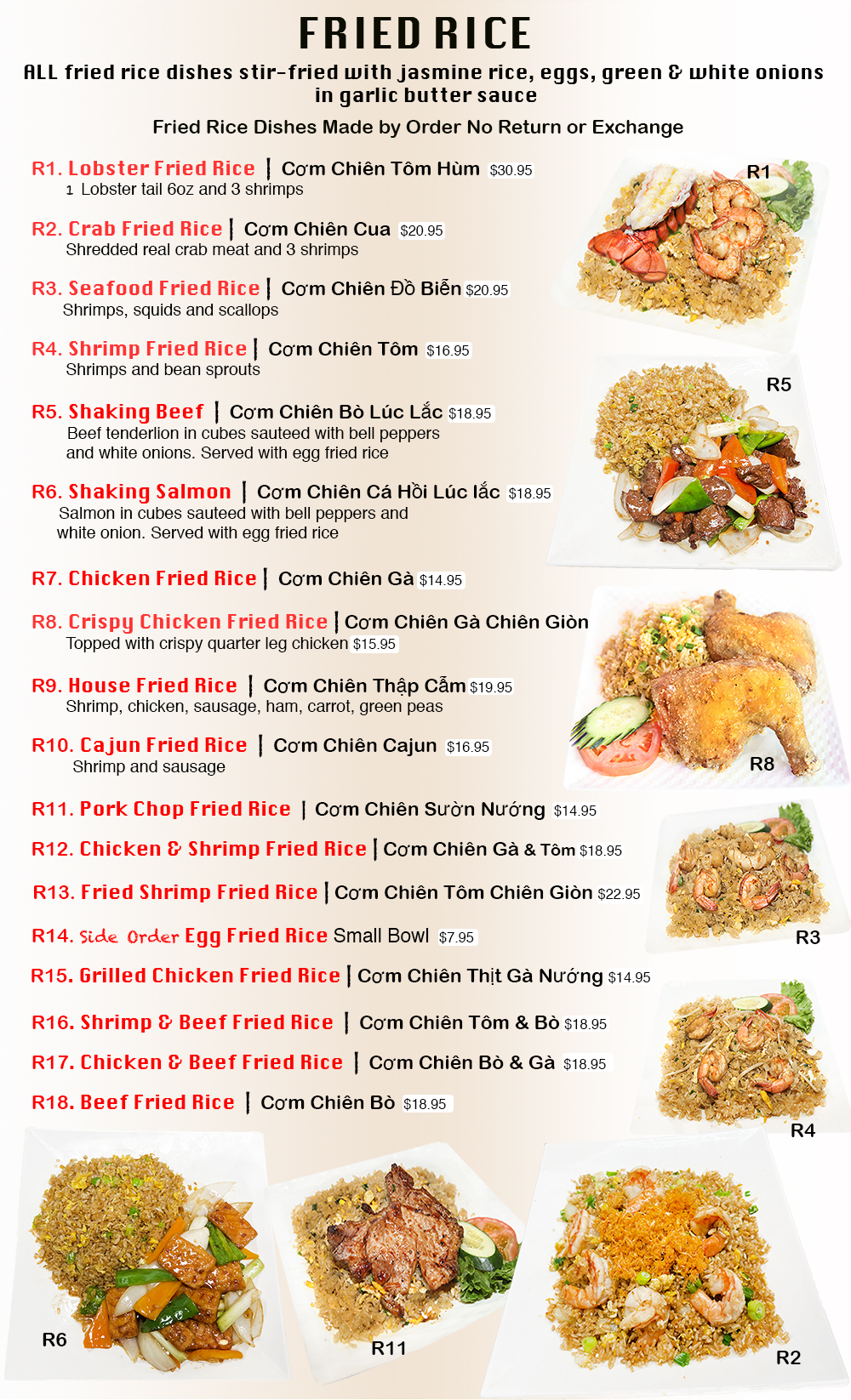 FRIED RICE

ALL fried rice dishes stir-fried with jasmine rice, eggs, green & white onions in garlic butter sauce

Fried Rice Dishes Made by Order No Return or Exchange

R1. Lobster Fried Rice | Cơm Chiên Tôm Hùm $30.95
1 Lobster tail 6oz and 3 shrimps

R2. Crab Fried Rice | Cơm Chiên Cua $20.95
Shredded real crab meat and 3 shrimps

R3. Seafood Fried Rice | Cơm Chiên Đồ Biển $20.95
Shrimps, squids and scallops

R4. Shrimp Fried Rice | Cơm Chiên Tôm $16.95
Shrimps and bean sprouts

R5. Shaking Beef | Cơm Chiên Bò Lúc Lắc $18.95
Beef tenderlion in cubes sauteed with bell peppers and white onions. Served with egg fried rice

R6. Shaking Salmon | Cơm Chiên Cá Hồi Lúc lắc $18.95
Salmon in cubes sauteed with bell peppers and white onion. Served with egg fried rice

R7. Chicken Fried Rice | Cơm Chiên Gà $14.95

R8. Crispy Chicken Fried Rice | Cơm Chiên Gà Chiên Giòn
Topped with crispy quarter leg chicken $15.95

R9. House Fried Rice | Cơm Chiên Thập Cẩm $19.95
Shrimp, chicken, sausage, ham, carrot, green peas

R10. Cajun Fried Rice | Cơm Chiên Cajun $16.95
Shrimp and sausage

R11. Pork Chop Fried Rice | Cơm Chiên Sườn Nướng $14.95

R12. Chicken & Shrimp Fried Rice | Cơm Chiên Gà & Tôm $18.95

R13. Fried Shrimp Fried Rice | Cơm Chiên Tôm Chiên Giòn $22.95

R14. Side Order Egg Fried Rice Small Bowl $7.95

R15. Grilled Chicken Fried Rice | Cơm Chiên Thịt Gà Nướng $14.95

R16. Shrimp & Beef Fried Rice | Cơm Chiên Tôm & Bò $18.95

R17. Chicken & Beef Fried Rice | Cơm Chiên Bò & Gà $18.95

R18. Beef Fried Rice | Cơm Chiên Bò $18.95

R1
R5
R8
R3
R4
R6
R11
R2